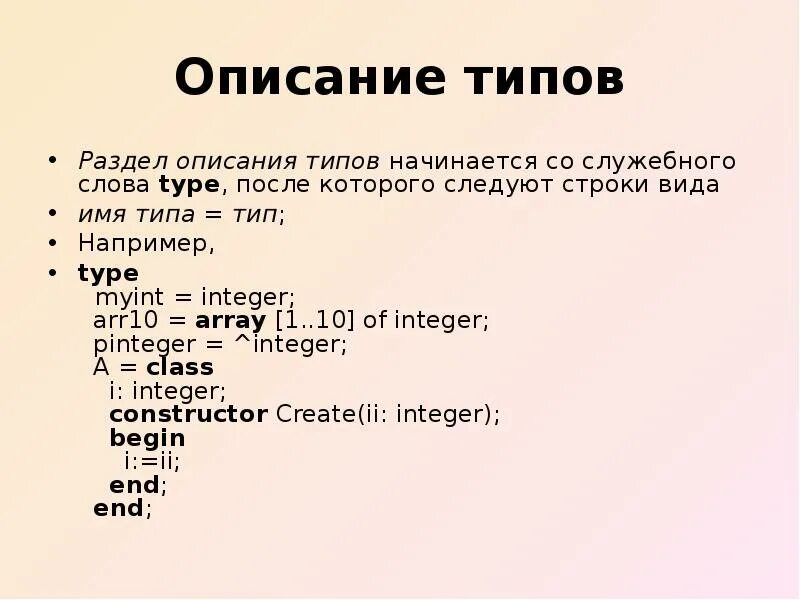 Описание типов

• Раздел описания типов начинается со служебного слова type, после которого следуют строки вида
• имя типа = тип;
• Например,
• type
  myint = integer;
  arr10 = array [1..10] of integer;
  pinteger = ^integer;
  A = class
    i: integer;
    constructor Create(ii: integer);
    begin
      i:=ii;
    end;
  end;